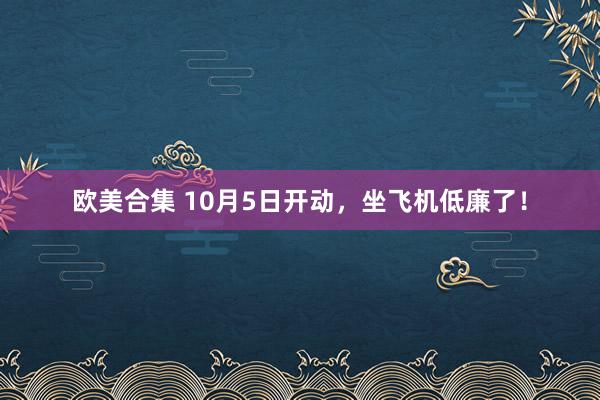 欧美合集 10月5日开动，坐飞机低廉了！